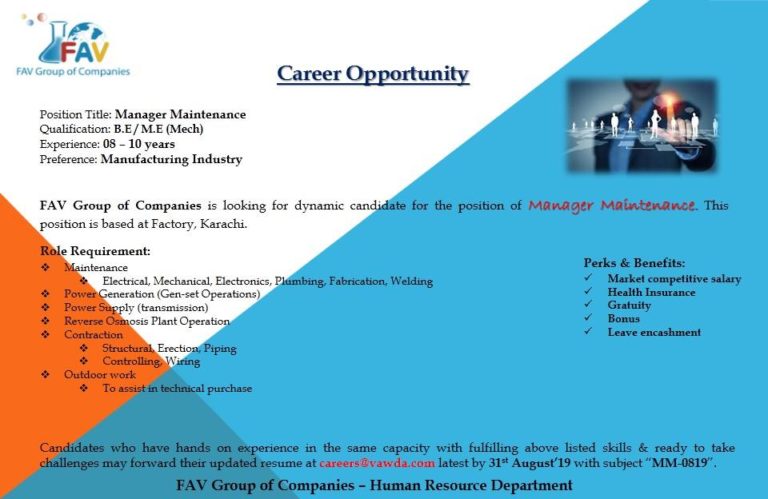 FAV
FAV Group of Companies

Career Opportunity

Position Title: Manager Maintenance
Qualification: B.E / M.E (Mech)
Experience: 08 – 10 years
Preference: Manufacturing Industry

FAV Group of Companies is looking for dynamic candidate for the position of Manager Maintenance. This position is based at Factory, Karachi.

Role Requirement:
❖ Maintenance
❖ Electrical, Mechanical, Electronics, Plumbing, Fabrication, Welding
❖ Power Generation (Gen-set Operations)
❖ Power Supply (transmission)
❖ Reverse Osmosis Plant Operation
❖ Contraction
❖ Structural, Erection, Piping
❖ Controlling, Wiring
❖ Outdoor work
❖ To assist in technical purchase

Perks & Benefits:
✓ Market competitive salary
✓ Health Insurance
✓ Gratuity
✓ Bonus
✓ Leave encashment

Candidates who have hands on experience in the same capacity with fulfilling above listed skills & ready to take challenges may forward their updated resume at careers@vawda.com latest by 31$^{st}$ August'19 with subject "MM-0819".

FAV Group of Companies – Human Resource Department